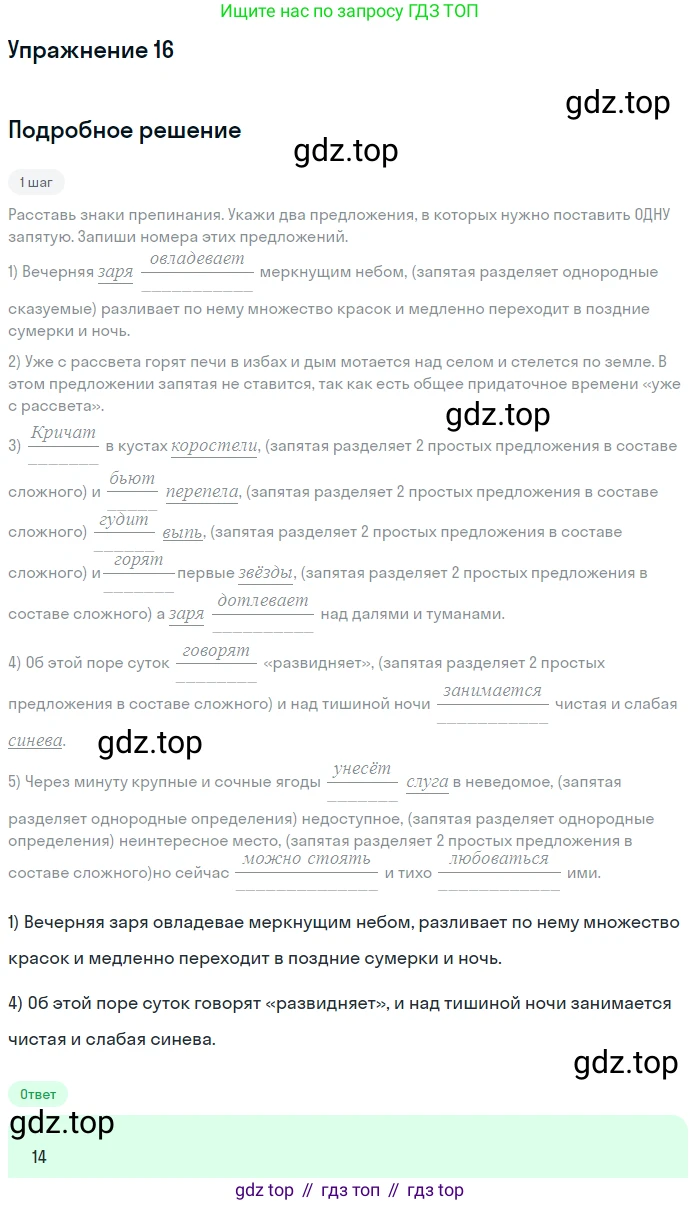 Ищите нас по запросу ГДЗ ТОП

Упражнение 16

gdz.top

Подробное решение

gdz.top

1 шаг

Расставь знаки препинания. Укажи два предложения, в которых нужно поставить ОДНУ запятую. Запиши номера этих предложений.

1) Вечерняя заря овладевает меркнущим небом, (запятая разделяет однородные сказуемые) разливает по нему множество красок и медленно переходит в поздние сумерки и ночь.

2) Уже с рассвета горят печи в избах и дым мотается над селом и стелется по земле. В этом предложении запятая не ставится, так как есть общее придаточное времени «уже с рассвета».

gdz.top

3) Кричат в кустах коростели, (запятая разделяет 2 простых предложения в составе сложного) и бьют перепела, (запятая разделяет 2 простых предложения в составе сложного) гудит выпь, (запятая разделяет 2 простых предложения в составе сложного) и горят первые звёзды, (запятая разделяет 2 простых предложения в составе сложного) а заря дотлевает над далями и туманами.

4) Об этой поре суток говорят «развидняет», (запятая разделяет 2 простых предложения в составе сложного) и над тишиной ночи занимается чистая и слабая синева.

gdz.top

5) Через минуту крупные и сочные ягоды унесёт слуга в неведомое, (запятая разделяет однородные определения) недоступное, (запятая разделяет однородные определения) неинтересное место, (запятая разделяет 2 простых предложения в составе сложного)но сейчас можно стоять и тихо любоваться ими.

1) Вечерняя заря овладевае меркнущим небом, разливает по нему множество красок и медленно переходит в поздние сумерки и ночь.

4) Об этой поре суток говорят «развидняет», и над тишиной ночи занимается чистая и слабая синева.

gdz.top

Ответ

gdz.top

14

gdz top // гдз топ // гдз top